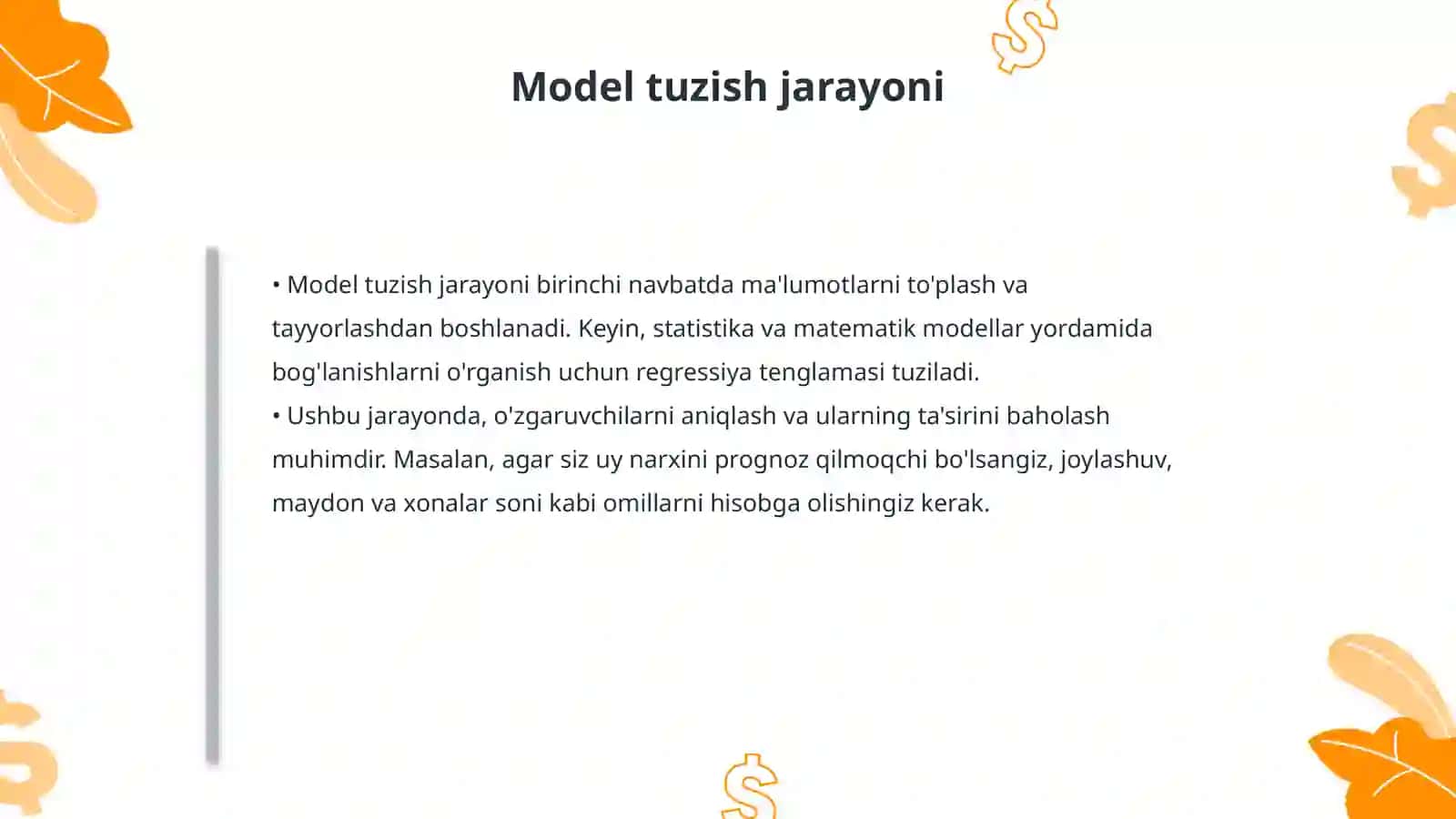 Model tuzish jarayoni

• Model tuzish jarayoni birinchi navbatda ma'lumotlarni to'plash va tayyorlashdan boshlanadi. Keyin, statistika va matematik modellar yordamida bog'lanishlarni o'rganish uchun regressiya tenglamasi tuziladi.
• Ushbu jarayonda, o'zgaruvchilarni aniqlash va ularning ta'sirini baholash muhimdir. Masalan, agar siz uy narxini prognoz qilmoqchi bo'lsangiz, joylashuv, maydon va xonalar soni kabi omillarni hisobga olishingiz kerak.